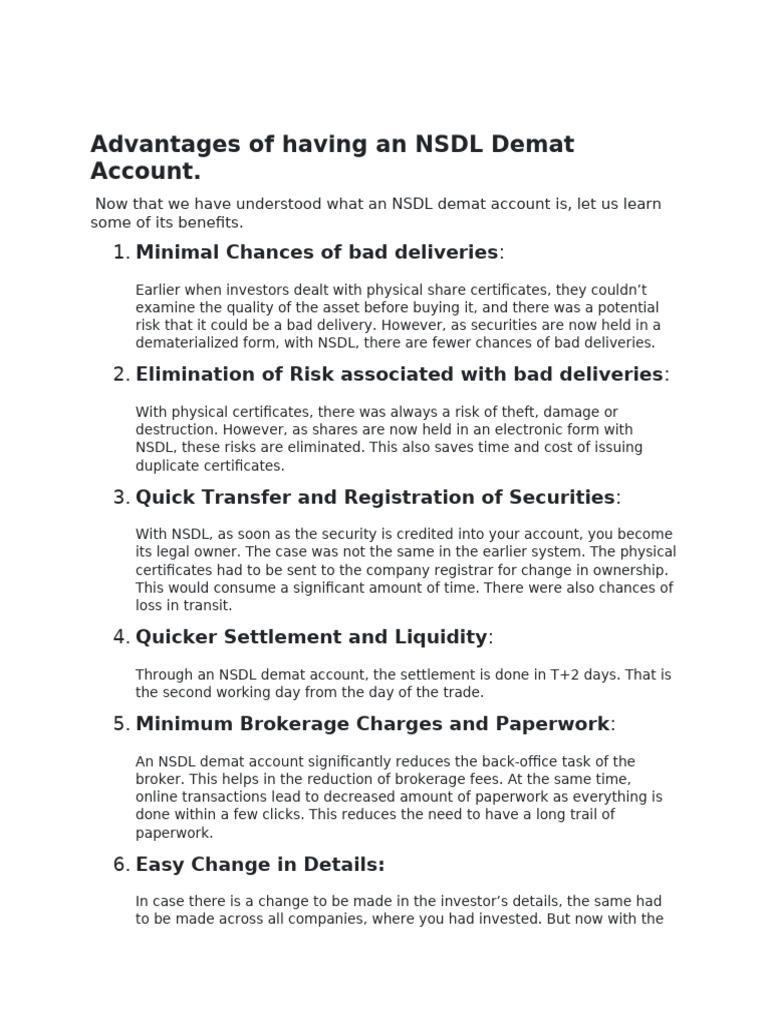 Advantages of having an NSDL Demat Account.

Now that we have understood what an NSDL demat account is, let us learn some of its benefits.

1. Minimal Chances of bad deliveries:

Earlier when investors dealt with physical share certificates, they couldn't examine the quality of the asset before buying it, and there was a potential risk that it could be a bad delivery. However, as securities are now held in a dematerialized form, with NSDL, there are fewer chances of bad deliveries.

2. Elimination of Risk associated with bad deliveries:

With physical certificates, there was always a risk of theft, damage or destruction. However, as shares are now held in an electronic form with NSDL, these risks are eliminated. This also saves time and cost of issuing duplicate certificates.

3. Quick Transfer and Registration of Securities:

With NSDL, as soon as the security is credited into your account, you become its legal owner. The case was not the same in the earlier system. The physical certificates had to be sent to the company registrar for change in ownership. This would consume a significant amount of time. There were also chances of loss in transit.

4. Quicker Settlement and Liquidity:

Through an NSDL demat account, the settlement is done in T+2 days. That is the second working day from the day of the trade.

5. Minimum Brokerage Charges and Paperwork:

An NSDL demat account significantly reduces the back-office task of the broker. This helps in the reduction of brokerage fees. At the same time, online transactions lead to decreased amount of paperwork as everything is done within a few clicks. This reduces the need to have a long trail of paperwork.

6. Easy Change in Details:

In case there is a change to be made in the investor's details, the same had to be made across all companies, where you had invested. But now with the